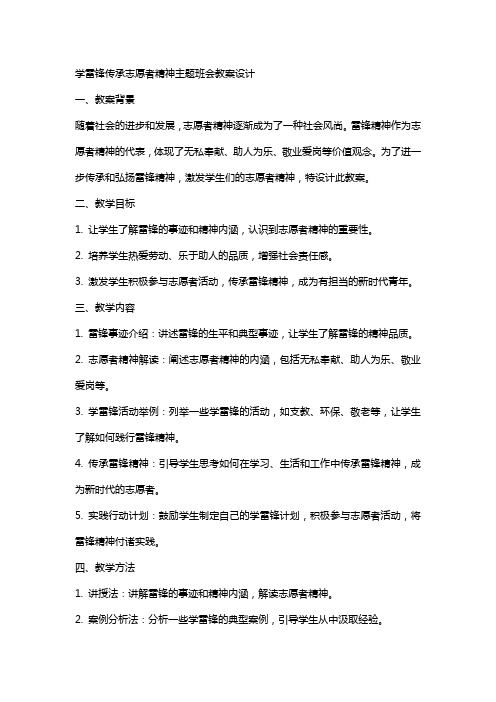 学雷锋传承志愿者精神主题班会教案设计

一、教案背景

随着社会的进步和发展，志愿者精神逐渐成为了一种社会风尚。雷锋精神作为志愿者精神的代表，体现了无私奉献、助人为乐、敬业爱岗等价值观念。为了进一步传承和弘扬雷锋精神，激发学生们的志愿者精神，特设计此教案。

二、教学目标

1. 让学生了解雷锋的事迹和精神内涵，认识到志愿者精神的重要性。

2. 培养学生热爱劳动、乐于助人的品质，增强社会责任感。

3. 激发学生积极参与志愿者活动，传承雷锋精神，成为有担当的新时代青年。

三、教学内容

1. 雷锋事迹介绍：讲述雷锋的生平和典型事迹，让学生了解雷锋的精神品质。

2. 志愿者精神解读：阐述志愿者精神的内涵，包括无私奉献、助人为乐、敬业爱岗等。

3. 学雷锋活动举例：列举一些学雷锋的活动，如支教、环保、敬老等，让学生了解如何践行雷锋精神。

4. 传承雷锋精神：引导学生思考如何在学习、生活和工作中传承雷锋精神，成为新时代的志愿者。

5. 实践行动计划：鼓励学生制定自己的学雷锋计划，积极参与志愿者活动，将雷锋精神付诸实践。

四、教学方法

1. 讲授法：讲解雷锋的事迹和精神内涵，解读志愿者精神。

2. 案例分析法：分析一些学雷锋的典型案例，引导学生从中汲取经验。